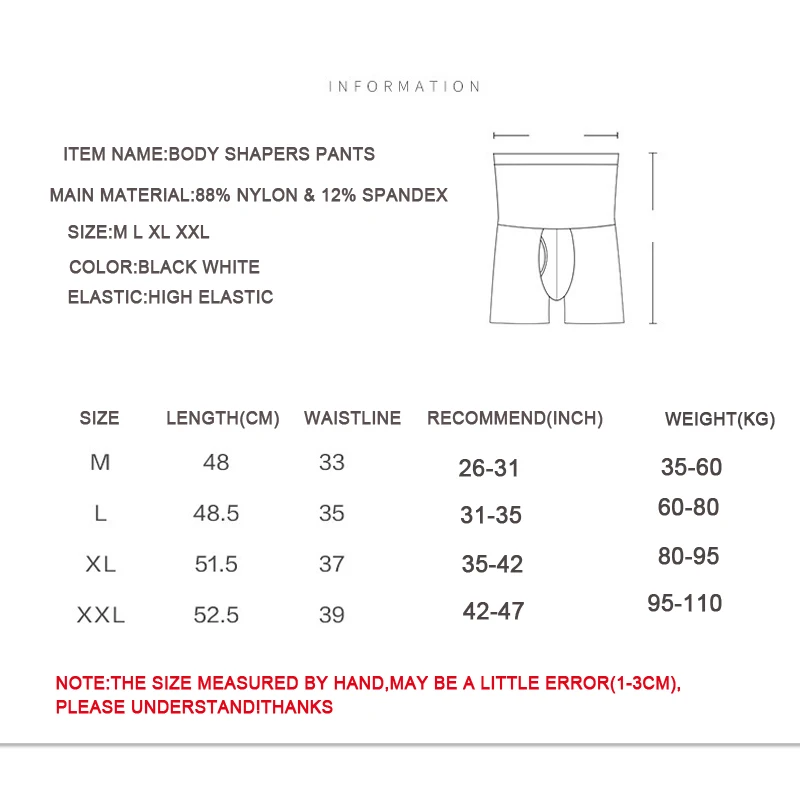 INFORMATION

ITEM NAME:BODY SHAPERS PANTS

MAIN MATERIAL:88% NYLON & 12% SPANDEX

SIZE:M L XL XXL

COLOR:BLACK WHITE

ELASTIC:HIGH ELASTIC

| SIZE | LENGTH(CM) | WAISTLINE | RECOMMEND(INCH) | WEIGHT(KG) |
|---|---|---|---|---|
| M | 48 | 33 | 26-31 | 35-60 |
| L | 48.5 | 35 | 31-35 | 60-80 |
| XL | 51.5 | 37 | 35-42 | 80-95 |
| XXL | 52.5 | 39 | 42-47 | 95-110 |

NOTE:THE SIZE MEASURED BY HAND,MAY BE A LITTLE ERROR(1-3CM), PLEASE UNDERSTAND!THANKS